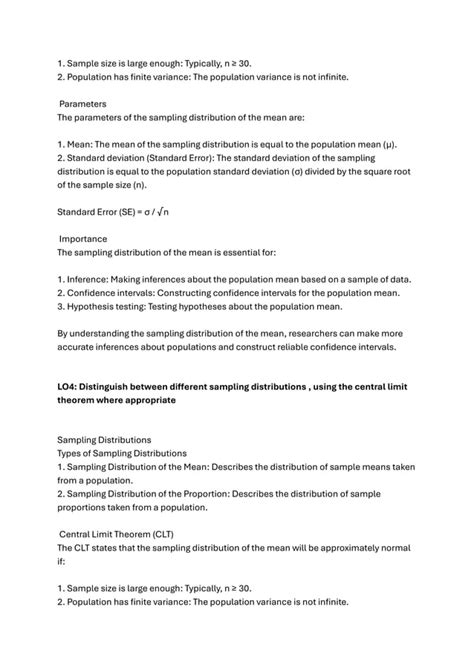 1. Sample size is large enough: Typically, n ≥ 30.
2. Population has finite variance: The population variance is not infinite.

Parameters
The parameters of the sampling distribution of the mean are:

1. Mean: The mean of the sampling distribution is equal to the population mean (μ).
2. Standard deviation (Standard Error): The standard deviation of the sampling distribution is equal to the population standard deviation (σ) divided by the square root of the sample size (n).

Standard Error (SE) = σ / √n

Importance
The sampling distribution of the mean is essential for:

1. Inference: Making inferences about the population mean based on a sample of data.
2. Confidence intervals: Constructing confidence intervals for the population mean.
3. Hypothesis testing: Testing hypotheses about the population mean.

By understanding the sampling distribution of the mean, researchers can make more accurate inferences about populations and construct reliable confidence intervals.

LO4: Distinguish between different sampling distributions , using the central limit theorem where appropriate

Sampling Distributions
Types of Sampling Distributions
1. Sampling Distribution of the Mean: Describes the distribution of sample means taken from a population.
2. Sampling Distribution of the Proportion: Describes the distribution of sample proportions taken from a population.

Central Limit Theorem (CLT)
The CLT states that the sampling distribution of the mean will be approximately normal if:

1. Sample size is large enough: Typically, n ≥ 30.
2. Population has finite variance: The population variance is not infinite.